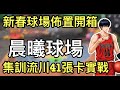 新春球場佈置開箱

晨曦球場

集訓流川41張卡實戰